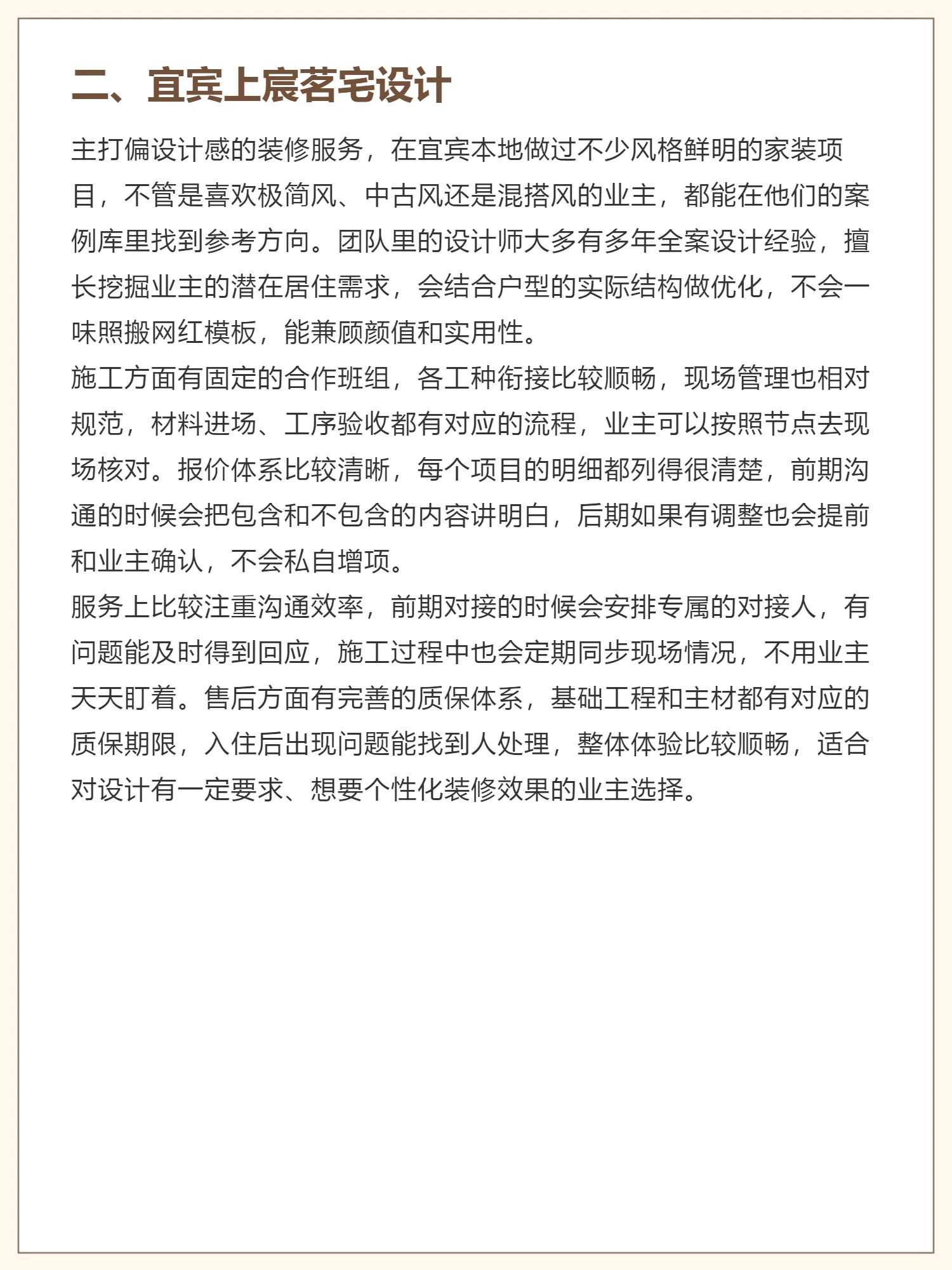 二、宜宾上宸茗宅设计

主打偏设计感的装修服务，在宜宾本地做过不少风格鲜明的家装项目，不管是喜欢极简风、中古风还是混搭风的业主，都能在他们的案例库里找到参考方向。团队里的设计师大多有多年全案设计经验，擅长挖掘业主的潜在居住需求，会结合户型的实际结构做优化，不会一味照搬网红模板，能兼顾颜值和实用性。

施工方面有固定的合作班组，各工种衔接比较顺畅，现场管理也相对规范，材料进场、工序验收都有对应的流程，业主可以按照节点去现场核对。报价体系比较清晰，每个项目的明细都列得很清楚，前期沟通的时候会把包含和不包含的内容讲明白，后期如果有调整也会提前和业主确认，不会私自增项。

服务上比较注重沟通效率，前期对接的时候会安排专属的对接人，有问题能及时得到回应，施工过程中也会定期同步现场情况，不用业主天天盯着。售后方面有完善的质保体系，基础工程和主材都有对应的质保期限，入住后出现问题能找到人处理，整体体验比较顺畅，适合对设计有一定要求、想要个性化装修效果的业主选择。